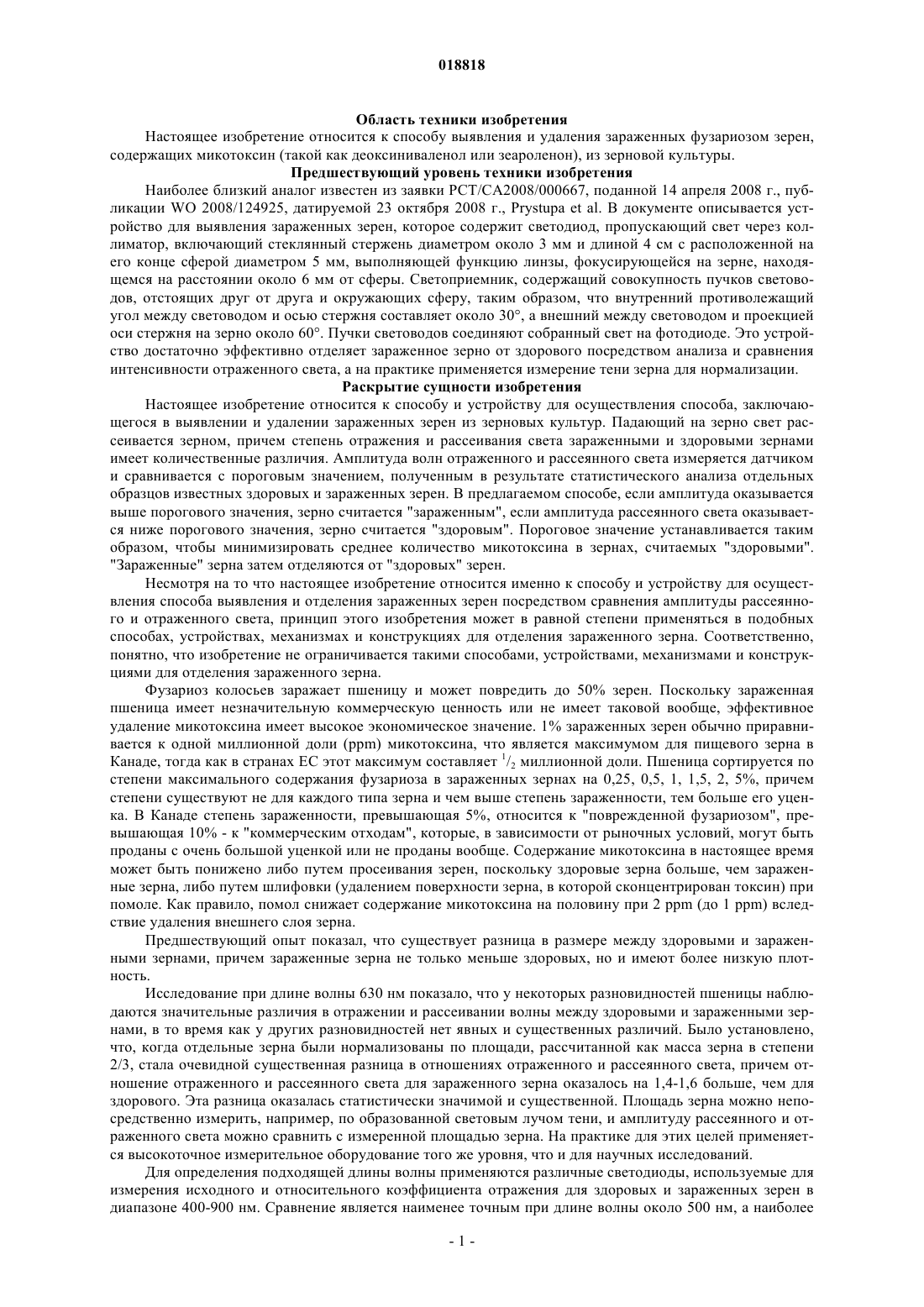 018818

Область техники изобретения

Настоящее изобретение относится к способу выявления и удаления зараженных фузариозом зерен, содержащих микотоксин (такой как деоксиниваленол или зеароленон), из зерновой культуры.

Предшествующий уровень техники изобретения

Наиболее близкий аналог известен из заявки PCT/CA2008/000667, поданной 14 апреля 2008 г., публикации WO 2008/124925, датируемой 23 октября 2008 г., Prystupa et al. В документе описывается устройство для выявления зараженных зерен, которое содержит светодиод, пропускающий свет через коллиматор, включающий стеклянный стержень диаметром около 3 мм и длиной 4 см с расположенной на его конце сферой диаметром 5 мм, выполняющей функцию линзы, фокусирующейся на зерне, находящемся на расстоянии около 6 мм от сферы. Светоприемник, содержащий совокупность пучков световодов, отстоящих друг от друга и окружающих сферу, таким образом, что внутренний противолежащий угол между световодом и осью стержня составляет около 30°, а внешний между световодом и проекцией оси стержня на зерно около 60°. Пучки световодов соединяют собранный свет на фотодиоде. Это устройство достаточно эффективно отделяет зараженное зерно от здорового посредством анализа и сравнения интенсивности отраженного света, а на практике применяется измерение тени зерна для нормализации.

Раскрытие сущности изобретения

Настоящее изобретение относится к способу и устройству для осуществления способа, заключающегося в выявлении и удалении зараженных зерен из зерновых культур. Падающий на зерно свет рассеивается зерном, причем степень отражения и рассеивания света зараженными и здоровыми зернами имеет количественные различия. Амплитуда волн отраженного и рассеянного света измеряется датчиком и сравнивается с пороговым значением, полученным в результате статистического анализа отдельных образцов известных здоровых и зараженных зерен. В предлагаемом способе, если амплитуда оказывается выше порогового значения, зерно считается "зараженным", если амплитуда рассеянного света оказывается ниже порогового значения, зерно считается "здоровым". Пороговое значение устанавливается таким образом, чтобы минимизировать среднее количество микотоксина в зернах, считаемых "здоровыми". "Зараженные" зерна затем отделяются от "здоровых" зерен.

Несмотря на то что настоящее изобретение относится именно к способу и устройству для осуществления способа выявления и отделения зараженных зерен посредством сравнения амплитуды рассеянного и отраженного света, принцип этого изобретения может в равной степени применяться в подобных способах, устройствах, механизмах и конструкциях для отделения зараженного зерна. Соответственно, понятно, что изобретение не ограничивается такими способами, устройствами, механизмами и конструкциями для отделения зараженного зерна.

Фузариоз колосьев заражает пшеницу и может повредить до 50% зерен. Поскольку зараженная пшеница имеет незначительную коммерческую ценность или не имеет таковой вообще, эффективное удаление микотоксина имеет высокое экономическое значение. 1% зараженных зерен обычно приравнивается к одной миллионной доли (ppm) микотоксина, что является максимумом для пищевого зерна в Канаде, тогда как в странах ЕС этот максимум составляет $^1/_2$ миллионной доли. Пшеница сортируется по степени максимального содержания фузариоза в зараженных зернах на 0,25, 0,5, 1, 1,5, 2, 5%, причем степени существуют не для каждого типа зерна и чем выше степень зараженности, тем больше его уценка. В Канаде степень зараженности, превышающая 5%, относится к "поврежденной фузариозом", превышающая 10% - к "коммерческим отходам", которые, в зависимости от рыночных условий, могут быть проданы с очень большой уценкой или не проданы вообще. Содержание микотоксина в настоящее время может быть понижено либо путем просеивания зерен, поскольку здоровые зерна больше, чем зараженные зерна, либо путем шлифовки (удалением поверхности зерна, в которой сконцентрирован токсин) при помоле. Как правило, помол снижает содержание микотоксина на половину при 2 ppm (до 1 ppm) вследствие удаления внешнего слоя зерна.

Предшествующий опыт показал, что существует разница в размере между здоровыми и зараженными зернами, причем зараженные зерна не только меньше здоровых, но и имеют более низкую плотность.

Исследование при длине волны 630 нм показало, что у некоторых разновидностей пшеницы наблюдаются значительные различия в отражении и рассеивании волны между здоровыми и зараженными зернами, в то время как у других разновидностей нет явных и существенных различий. Было установлено, что, когда отдельные зерна были нормализованы по площади, рассчитанной как масса зерна в степени 2/3, стала очевидной существенная разница в отношениях отраженного и рассеянного света, причем отношение отраженного и рассеянного света для зараженного зерна оказалось на 1,4-1,6 больше, чем для здорового. Эта разница оказалась статистически значимой и существенной. Площадь зерна можно непосредственно измерить, например, по образованной световым лучом тени, и амплитуду рассеянного и отраженного света можно сравнить с измеренной площадью зерна. На практике для этих целей применяется высокоточное измерительное оборудование того же уровня, что и для научных исследований.

Для определения подходящей длины волны применяются различные светодиоды, используемые для измерения исходного и относительного коэффициента отражения для здоровых и зараженных зерен в диапазоне 400-900 нм. Сравнение является наименее точным при длине волны около 500 нм, а наиболее

- 1 -